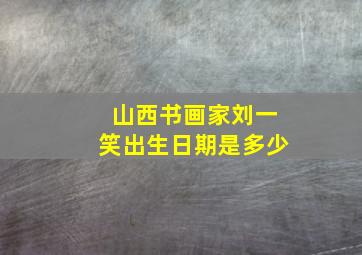 山西书画家刘一笑出生日期是多少